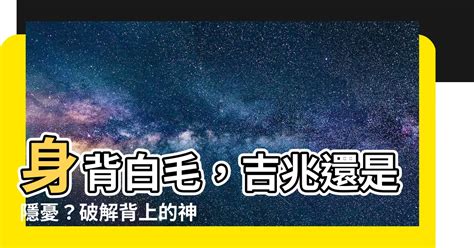 身背白毛，吉兆還是隱憂？破解背上的神